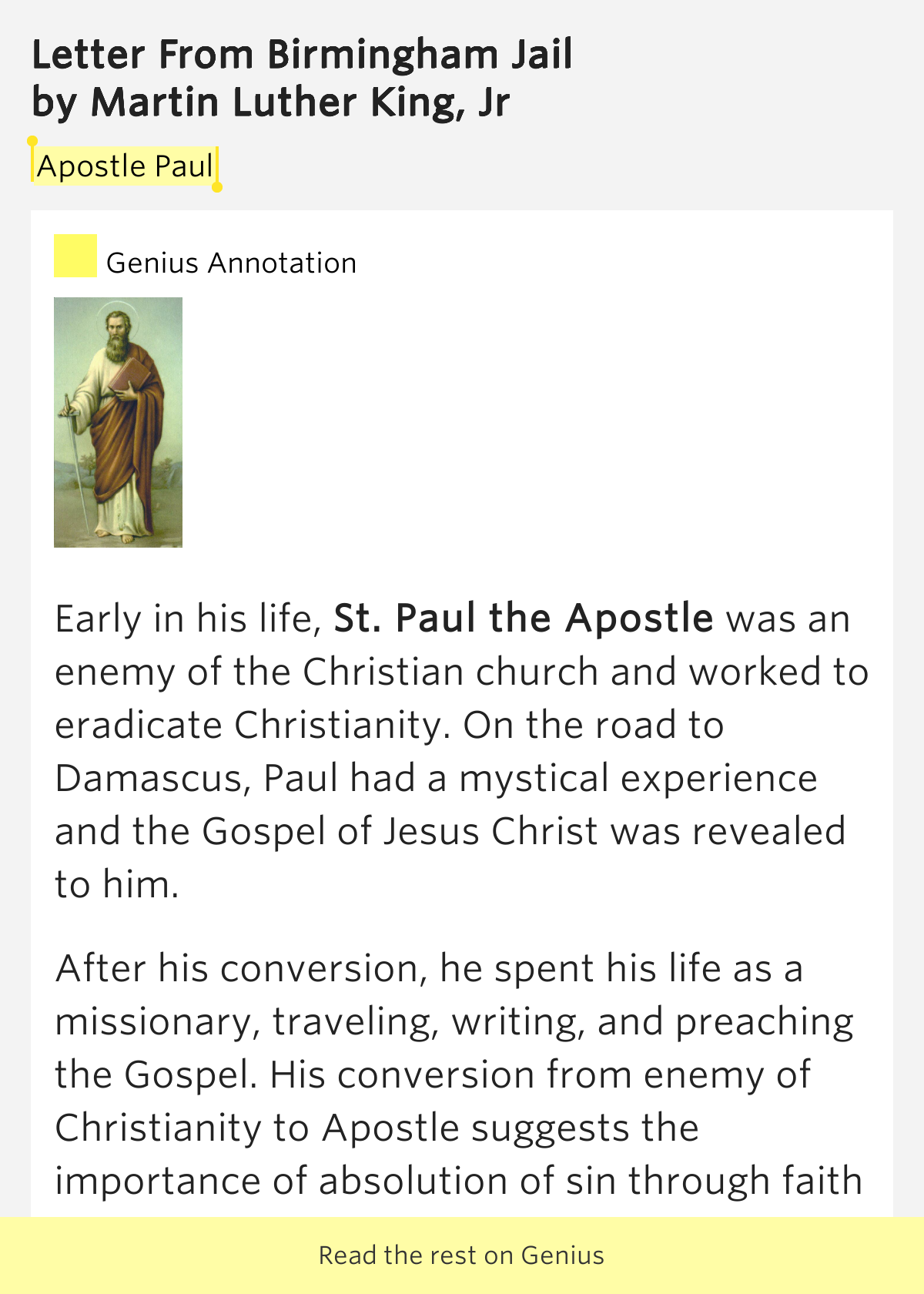 Letter From Birmingham Jail
by Martin Luther King, Jr

Apostle Paul

Genius Annotation

Early in his life, St. Paul the Apostle was an enemy of the Christian church and worked to eradicate Christianity. On the road to Damascus, Paul had a mystical experience and the Gospel of Jesus Christ was revealed to him.

After his conversion, he spent his life as a missionary, traveling, writing, and preaching the Gospel. His conversion from enemy of Christianity to Apostle suggests the importance of absolution of sin through faith

Read the rest on Genius